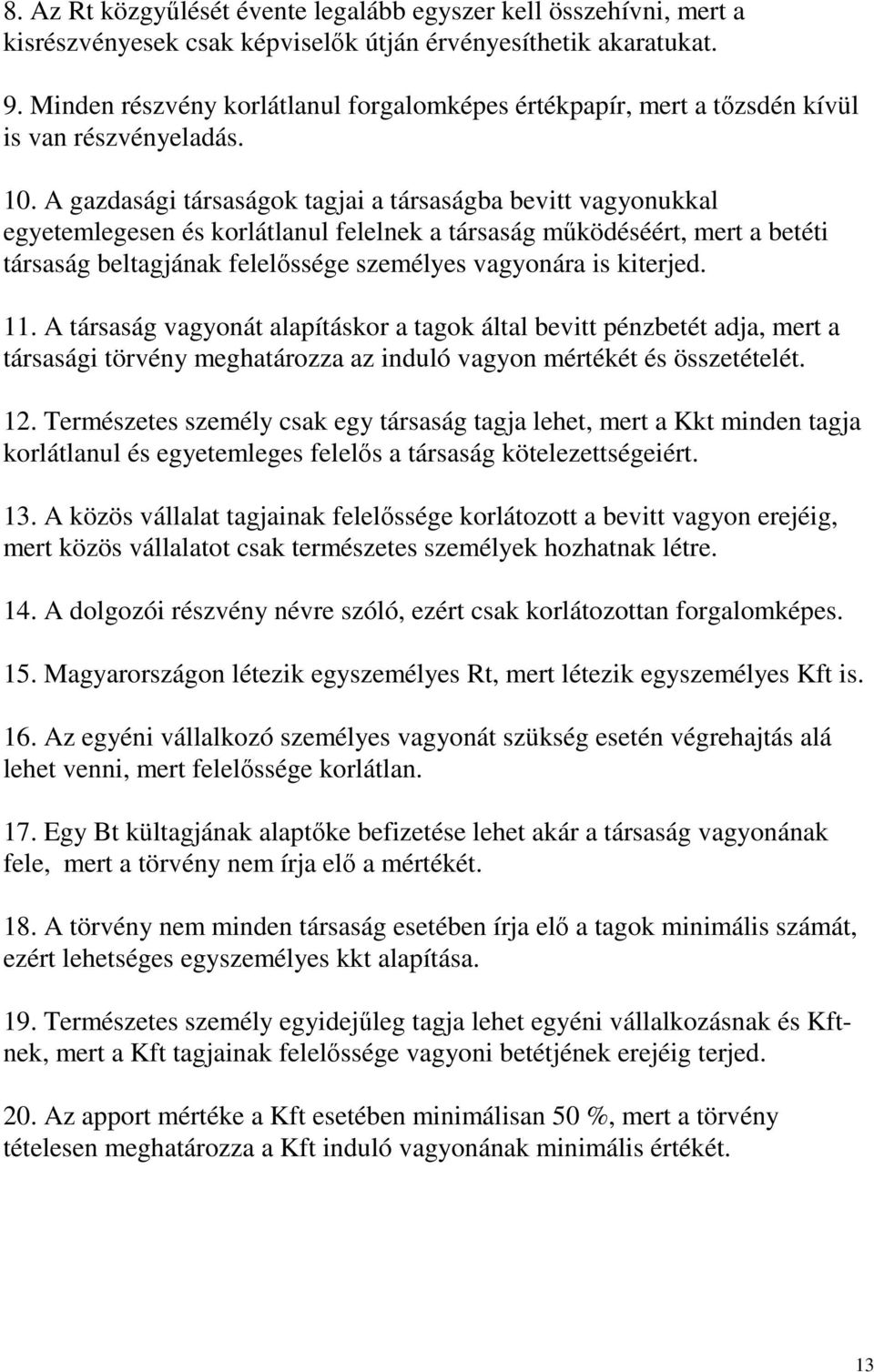 8. Az Rt közgyűlését évente legalább egyszer kell összehívni, mert a kisrészvényesek csak képviselők útján érvényesíthetik akaratukat.

9. Minden részvény korlátlanul forgalomképes értékpapír, mert a tőzsdén kívül is van részvényeladás.

10. A gazdasági társaságok tagjai a társaságba bevitt vagyonukkal egyetemlegesen és korlátlanul felelnek a társaság működéséért, mert a betéti társaság beltagjának felelőssége személyes vagyonára is kiterjed.

11. A társaság vagyonát alapításkor a tagok által bevitt pénzbetét adja, mert a társasági törvény meghatározza az induló vagyon mértékét és összetételét.

12. Természetes személy csak egy társaság tagja lehet, mert a Kkt minden tagja korlátlanul és egyetemleges felelős a társaság kötelezettségeiért.

13. A közös vállalat tagjainak felelőssége korlátozott a bevitt vagyon erejéig, mert közös vállalatot csak természetes személyek hozhatnak létre.

14. A dolgozói részvény névre szóló, ezért csak korlátozottan forgalomképes.

15. Magyarországon létezik egyszemélyes Rt, mert létezik egyszemélyes Kft is.

16. Az egyéni vállalkozó személyes vagyonát szükség esetén végrehajtás alá lehet venni, mert felelőssége korlátlan.

17. Egy Bt kültagjának alaptőke befizetése lehet akár a társaság vagyonának fele, mert a törvény nem írja elő a mértékét.

18. A törvény nem minden társaság esetében írja elő a tagok minimális számát, ezért lehetséges egyszemélyes kkt alapítása.

19. Természetes személy egyidejűleg tagja lehet egyéni vállalkozásnak és Kft-nek, mert a Kft tagjainak felelőssége vagyoni betétjének erejéig terjed.

20. Az apport mértéke a Kft esetében minimálisan 50 %, mert a törvény tételesen meghatározza a Kft induló vagyonának minimális értékét.

13